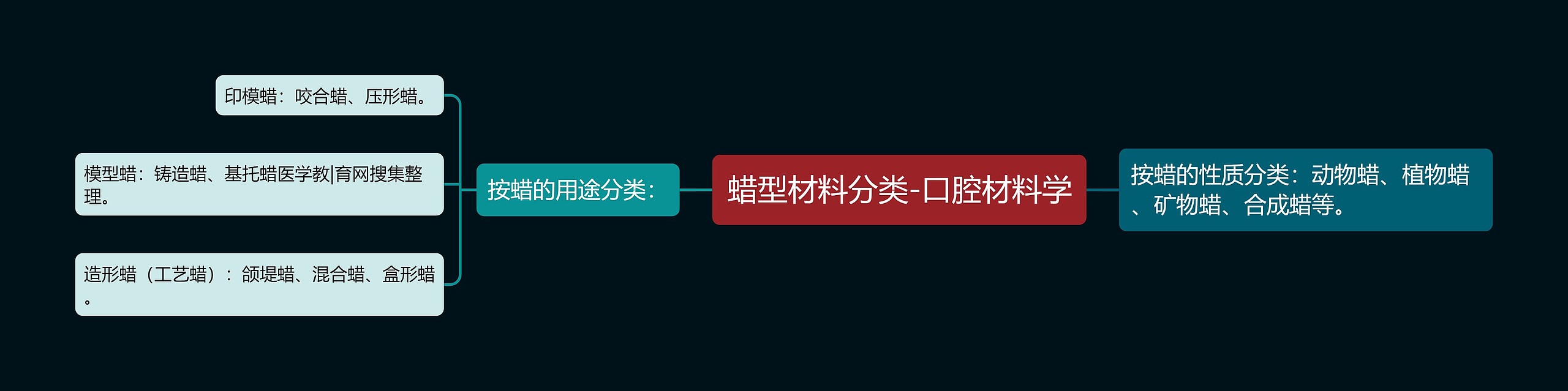 蜡型材料分类-口腔材料学

按蜡的用途分类：

印模蜡：咬合蜡、压形蜡。

模型蜡：铸造蜡、基托蜡医学教|育网搜集整理。

造形蜡（工艺蜡）：颌堤蜡、混合蜡、盒形蜡。

按蜡的性质分类：动物蜡、植物蜡、矿物蜡、合成蜡等。